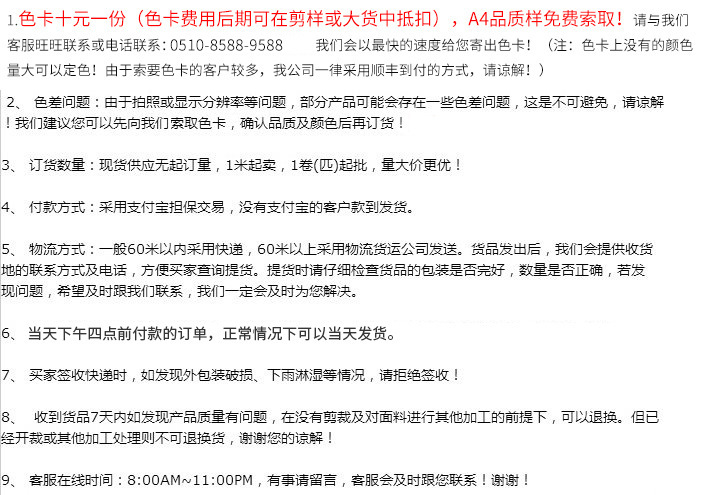 1.色卡十元一份（色卡费用后期可在剪样或大货中抵扣），A4品质样免费索取！请与我们客服旺旺联系或电话联系：0510-8588-9588　　我们会以最快的速度给您寄出色卡！（注：色卡上没有的颜色量大可以定色！由于索要色卡的客户较多，我公司一律采用顺丰到付的方式，请谅解！）

2、 色差问题：由于拍照或显示分辨率等问题，部分产品可能会存在一些色差问题，这是不可避免，请谅解！我们建议您可以先向我们索取色卡，确认品质及颜色后再订货！

3、 订货数量：现货供应无起订量，1米起卖，1卷(匹)起批，量大价更优！

4、 付款方式：采用支付宝担保交易，没有支付宝的客户款到发货。

5、 物流方式：一般60米以内采用快递，60米以上采用物流货运公司发送。货品发出后，我们会提供收货地的联系方式及电话，方便买家查询提货。提货时请仔细检查货品的包装是否完好，数量是否正确，若发现问题，希望及时跟我们联系，我们一定会及时为您解决。

6、 当天下午四点前付款的订单，正常情况下可以当天发货。

7、 买家签收快递时，如发现外包装破损、下雨淋湿等情况，请拒绝签收！

8、 收到货品7天内如发现产品质量有问题，在没有剪裁及对面料进行其他加工的前提下，可以退换。但已经开裁或其他加工处理则不可退换货，谢谢您的谅解！

9、 客服在线时间：8:00AM~11:00PM，有事请留言，客服会及时跟您联系！谢谢！